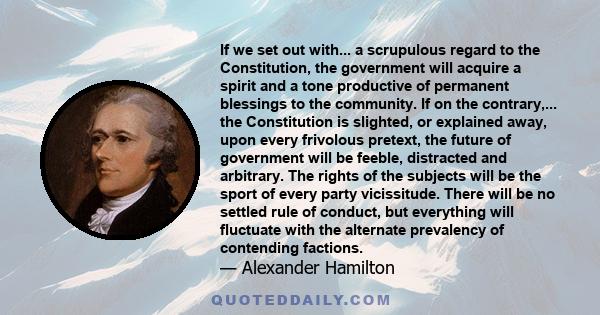 If we set out with... a scrupulous regard to the Constitution, the government will acquire a spirit and a tone productive of permanent blessings to the community. If on the contrary,... the Constitution is slighted, or explained away, upon every frivolous pretext, the future of government will be feeble, distracted and arbitrary. The rights of the subjects will be the sport of every party vicissitude. There will be no settled rule of conduct, but everything will fluctuate with the alternate prevalency of contending factions.
— Alexander Hamilton

QUOTEDDAILY.COM